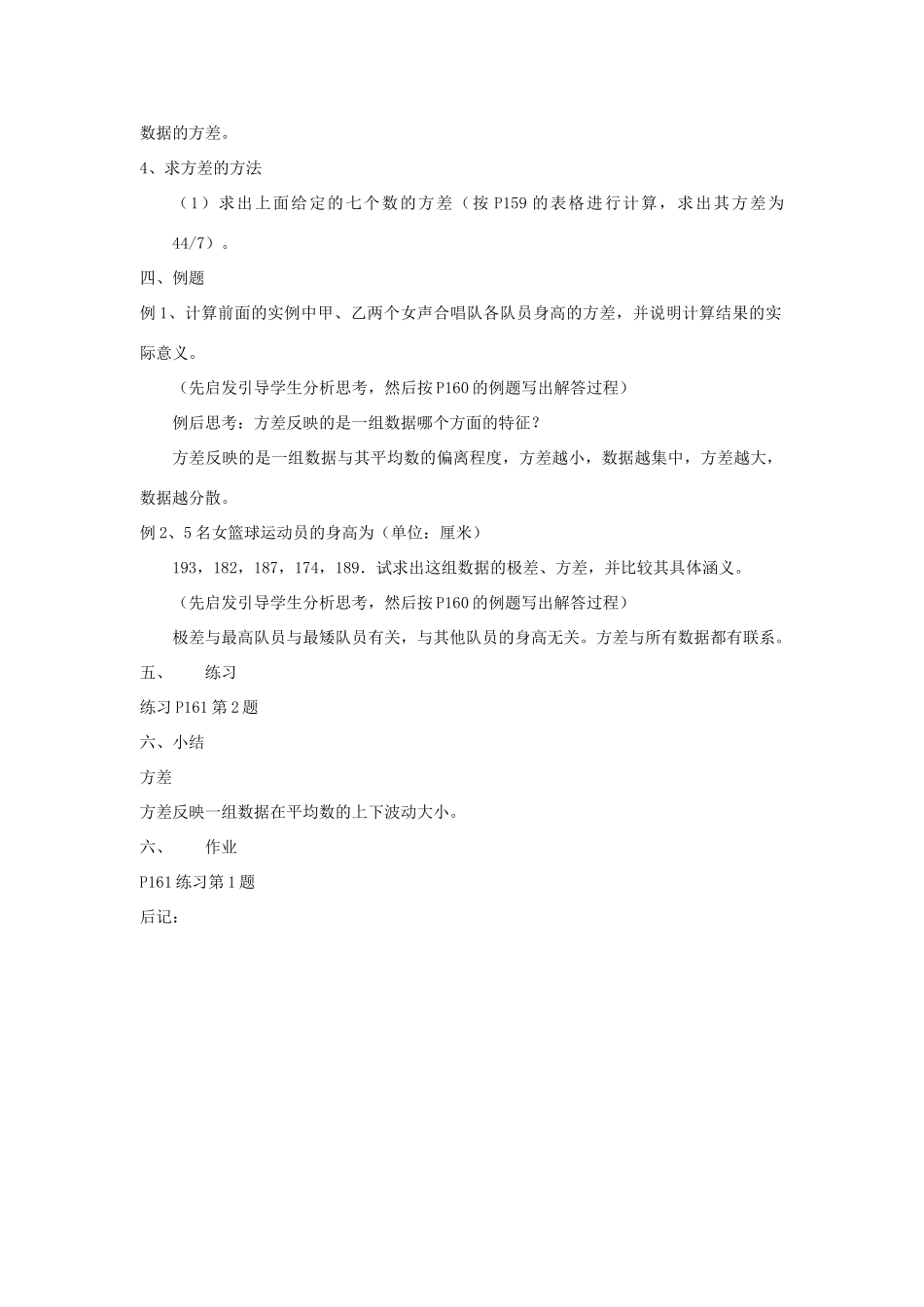 数据的方差。

4、求方差的方法

（1）求出上面给定的七个数的方差（按 P159 的表格进行计算，求出其方差为 44/7）。

四、例题

例 1、计算前面的实例中甲、乙两个女声合唱队各队员身高的方差，并说明计算结果的实际意义。

（先启发引导学生分析思考，然后按 P160 的例题写出解答过程）

例后思考：方差反映的是一组数据哪个方面的特征？

方差反映的是一组数据与其平均数的偏离程度，方差越小，数据越集中，方差越大，数据越分散。

例 2、5 名女篮球运动员的身高为（单位：厘米）

193，182，187，174，189．试求出这组数据的极差、方差，并比较其具体涵义。

（先启发引导学生分析思考，然后按 P160 的例题写出解答过程）

极差与最高队员与最矮队员有关，与其他队员的身高无关。方差与所有数据都有联系。

五、　　练习

练习 P161 第 2 题

六、小结

方差

方差反映一组数据在平均数的上下波动大小。

六、　　作业

P161 练习第 1 题

后记：